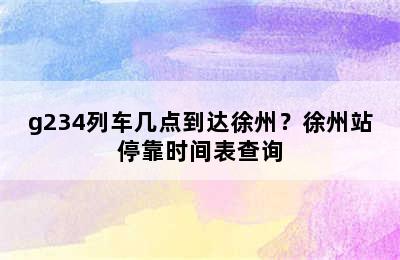 g234列车几点到达徐州？徐州站停靠时间表查询